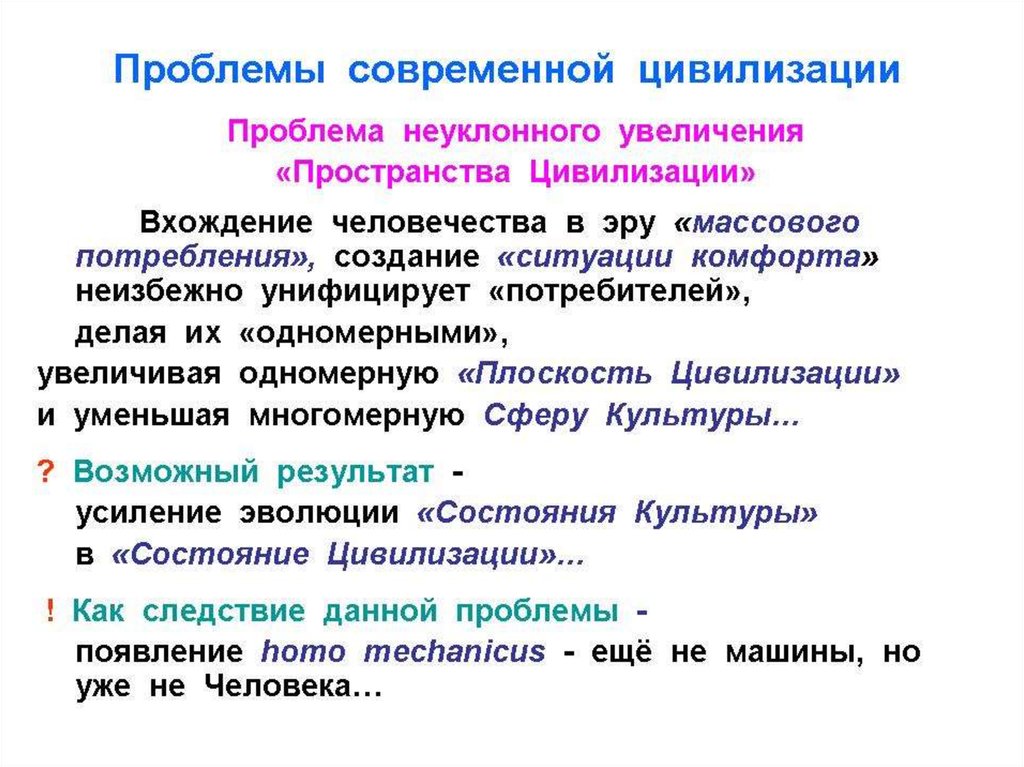 Проблемы современной цивилизации

Проблема неуклонного увеличения «Пространства Цивилизации»

Вхождение человечества в эру «массового потребления», создание «ситуации комфорта» неизбежно унифицирует «потребителей»,
делая их «одномерными»,
увеличивая одномерную «Плоскость Цивилизации»
и уменьшая многомерную Сферу Культуры…

? Возможный результат -
усиление эволюции «Состояния Культуры»
в «Состояние Цивилизации»…

! Как следствие данной проблемы -
появление homo mechanicus - ещё не машины, но уже не Человека…